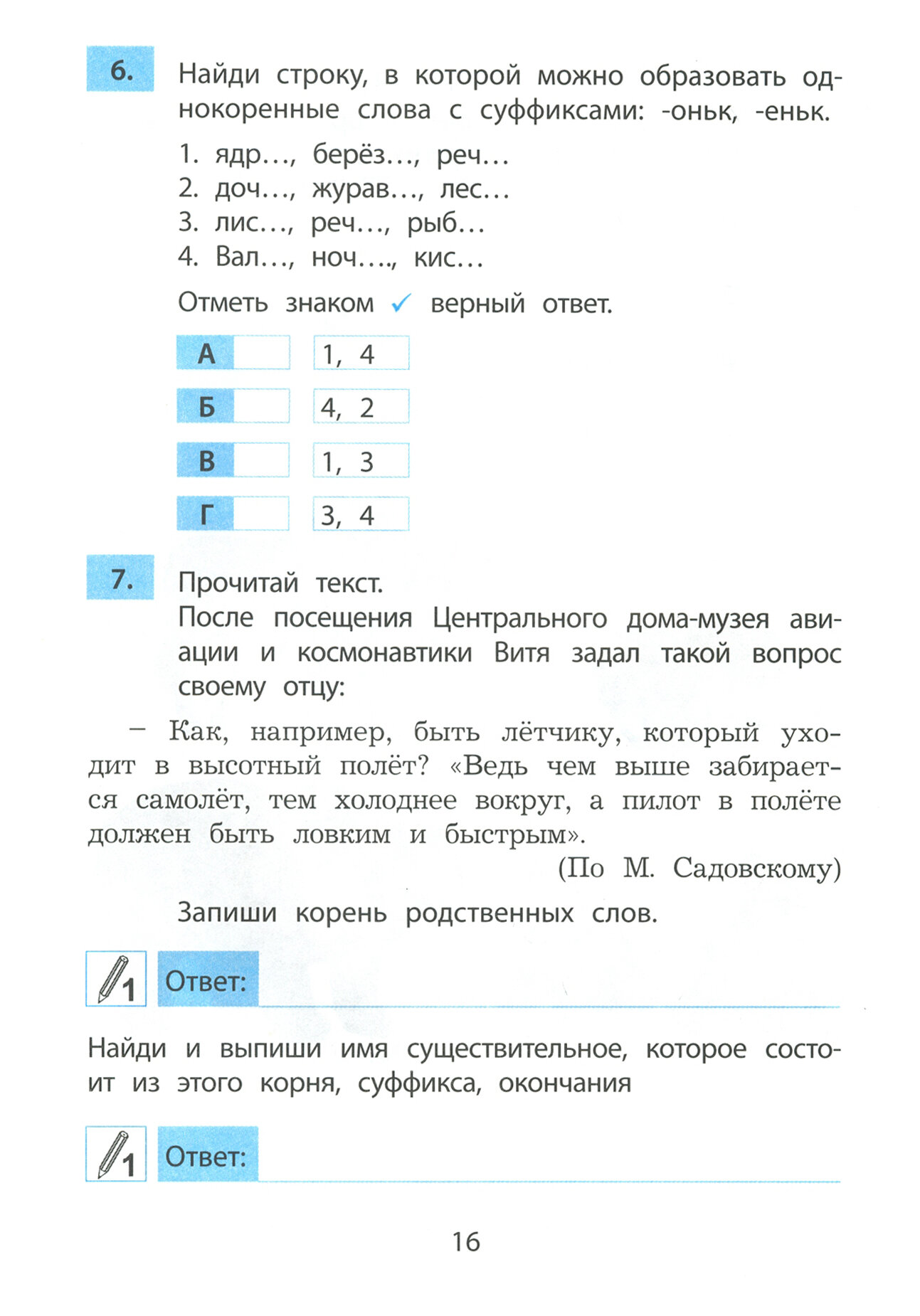 6. Найди строку, в которой можно образовать однокоренные слова с суффиксами: -оньк, -еньк.

1. ядр…, берёз…, реч…
2. доч…, журав…, лес…
3. лис…, реч…, рыб…
4. Вал…, ноч…., кис…

Отметь знаком ✓ верный ответ.

А 1, 4
Б 4, 2
В 1, 3
Г 3, 4

7. Прочитай текст.
После посещения Центрального дома-музея авиации и космонавтики Витя задал такой вопрос своему отцу:

– Как, например, быть лётчику, который уходит в высотный полёт? «Ведь чем выше забирается самолёт, тем холоднее вокруг, а пилот в полёте должен быть ловким и быстрым».

(По М. Садовскому)

Запиши корень родственных слов.

1 Ответ:

Найди и выпиши имя существительное, которое состоит из этого корня, суффикса, окончания

1 Ответ:

16